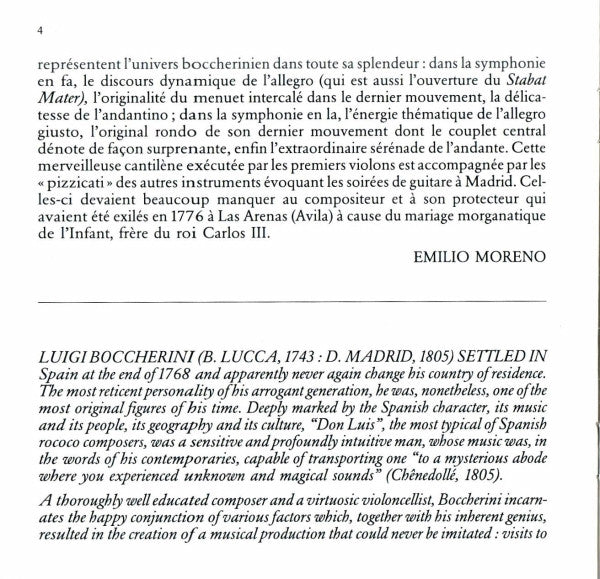 4

représentent l'univers boccherinien dans toute sa splendeur : dans la symphonie en fa, le discours dynamique de l'allegro (qui est aussi l'ouverture du Stabat Mater), l'originalité du menuet intercalé dans le dernier mouvement, la délicatesse de l'andantino ; dans la symphonie en la, l'énergie thématique de l'allegro giusto, l'original rondo de son dernier mouvement dont le couplet central dénote de façon surprenante, enfin l'extraordinaire sérénade de l'andante. Cette merveilleuse cantilène exécutée par les premiers violons est accompagnée par les « pizzicati » des autres instruments évoquant les soirées de guitare à Madrid. Celles-ci devaient beaucoup manquer au compositeur et à son protecteur qui avaient été exilés en 1776 à Las Arenas (Avila) à cause du mariage morganatique de l'Infant, frère du roi Carlos III.

EMILIO MORENO

LUIGI BOCCHERINI (B. LUCCA, 1743 : D. MADRID, 1805) SETTLED IN Spain at the end of 1768 and apparently never again change his country of residence. The most reticent personality of his arrogant generation, he was, nonetheless, one of the most original figures of his time. Deeply marked by the Spanish character, its music and its people, its geography and its culture, "Don Luis", the most typical of Spanish rococo composers, was a sensitive and profoundly intuitive man, whose music was, in the words of his contemporaries, capable of transporting one "to a mysterious abode where you experienced unknown and magical sounds" (Chênedollé, 1805).

A thoroughly well educated composer and a virtuosic violoncellist, Boccherini incarnates the happy conjunction of various factors which, together with his inherent genius, resulted in the creation of a musical production that could never be imitated : visits to